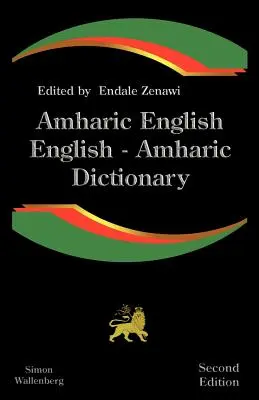 Edited by Endale Zenawi

Amharic English
English - Amharic
Dictionary

Simon
Wallenberg

Second
Edition